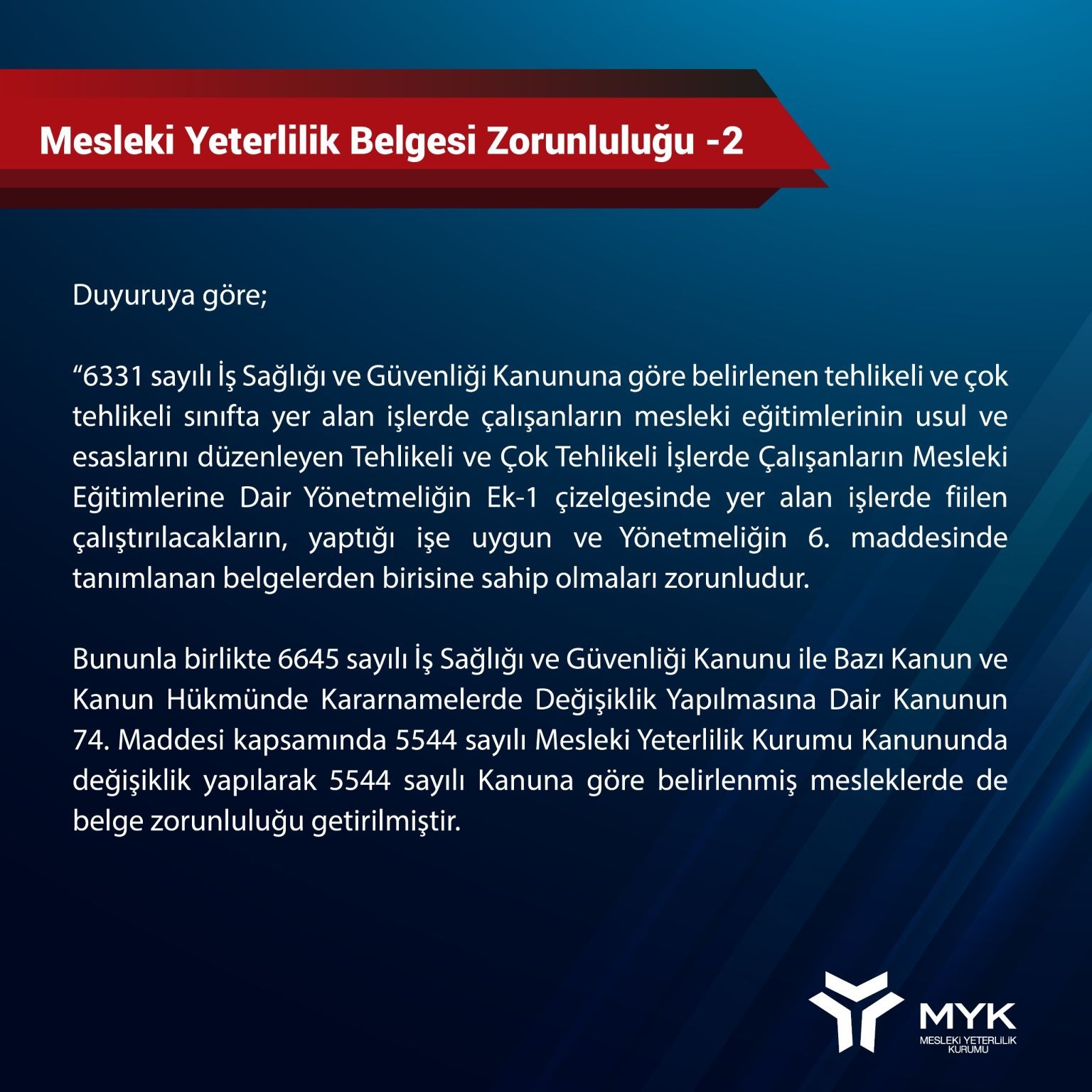 Mesleki Yeterlilik Belgesi Zorunluluğu -2

Duyuruya göre;

“6331 sayılı İş Sağlığı ve Güvenliği Kanununa göre belirlenen tehlikeli ve çok tehlikeli sınıfta yer alan işlerde çalışanların mesleki eğitimlerinin usul ve esaslarını düzenleyen Tehlikeli ve Çok Tehlikeli İşlerde Çalışanların Mesleki Eğitimlerine Dair Yönetmeliğin Ek-1 çizelgesinde yer alan işlerde fiilen çalıştırılacakların, yaptığı işe uygun ve Yönetmeliğin 6. maddesinde tanımlanan belgelerden birisine sahip olmaları zorunludur.

Bununla birlikte 6645 sayılı İş Sağlığı ve Güvenliği Kanunu ile Bazı Kanun ve Kanun Hükmünde Kararnamelerde Değişiklik Yapılmasına Dair Kanunun 74. Maddesi kapsamında 5544 sayılı Mesleki Yeterlilik Kurumu Kanununda değişiklik yapılarak 5544 sayılı Kanuna göre belirlenmiş mesleklerde de belge zorunluluğu getirilmiştir.

MYK
MESLEKİ YETERLİLİK KURUMU